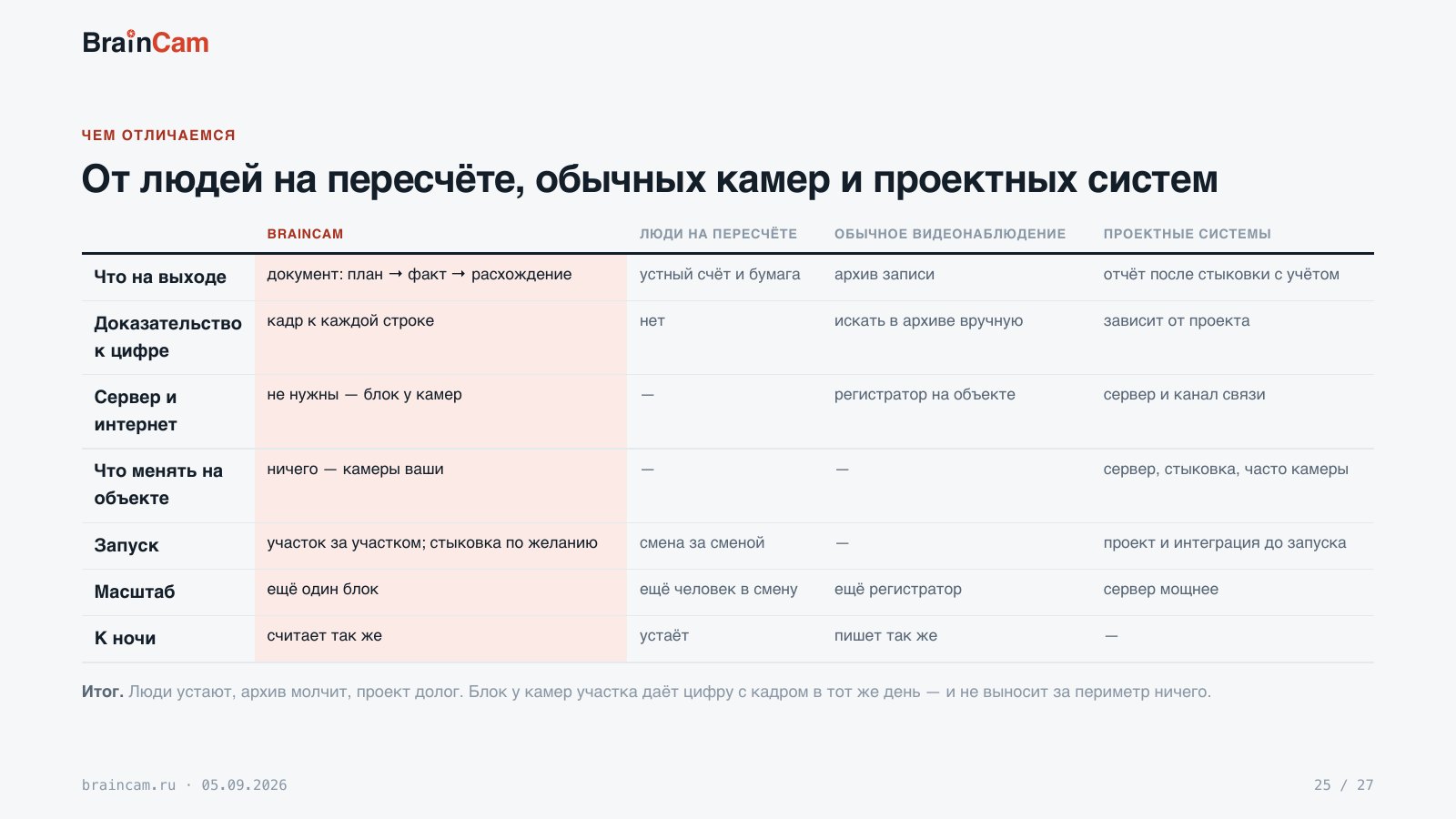 BrainCam

ЧЕМ ОТЛИЧАЕМСЯ

От людей на пересчёте, обычных камер и проектных систем

| | BRAINCAM | ЛЮДИ НА ПЕРЕСЧЁТЕ | ОБЫЧНОЕ ВИДЕОНАБЛЮДЕНИЕ | ПРОЕКТНЫЕ СИСТЕМЫ |
|---|---|---|---|---|
| Что на выходе | документ: план → факт → расхождение | устный счёт и бумага | архив записи | отчёт после стыковки с учётом |
| Доказательство к цифре | кадр к каждой строке | нет | искать в архиве вручную | зависит от проекта |
| Сервер и интернет | не нужны — блок у камер | — | регистратор на объекте | сервер и канал связи |
| Что менять на объекте | ничего — камеры ваши | — | — | сервер, стыковка, часто камеры |
| Запуск | участок за участком; стыковка по желанию | смена за сменой | — | проект и интеграция до запуска |
| Масштаб | ещё один блок | ещё человек в смену | ещё регистратор | сервер мощнее |
| К ночи | считает так же | устаёт | пишет так же | — |

Итог. Люди устают, архив молчит, проект долог. Блок у камер участка даёт цифру с кадром в тот же день — и не выносит за периметр ничего.

braincam.ru · 05.09.2026

25 / 27